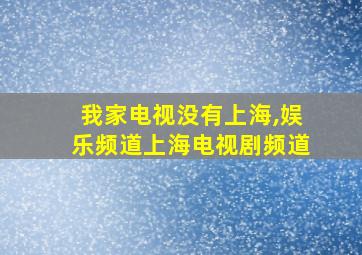 我家电视没有上海,娱乐频道上海电视剧频道